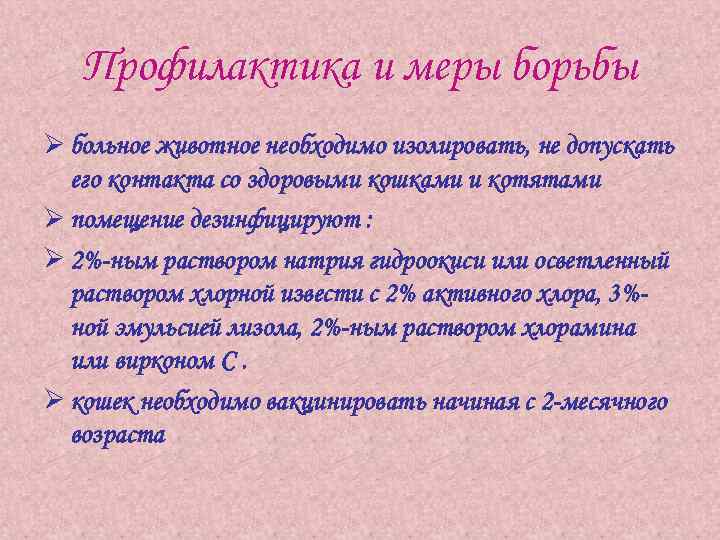 Профилактика и меры борьбы

➢ больное животное необходимо изолировать, не допускать его контакта со здоровыми кошками и котятами

➢ помещение дезинфицируют :

➢ 2%-ным раствором натрия гидроокиси или осветленный раствором хлорной извести с 2% активного хлора, 3%-ной эмульсией лизола, 2%-ным раствором хлорамина или вирконом С .

➢ кошек необходимо вакцинировать начиная с 2-месячного возраста